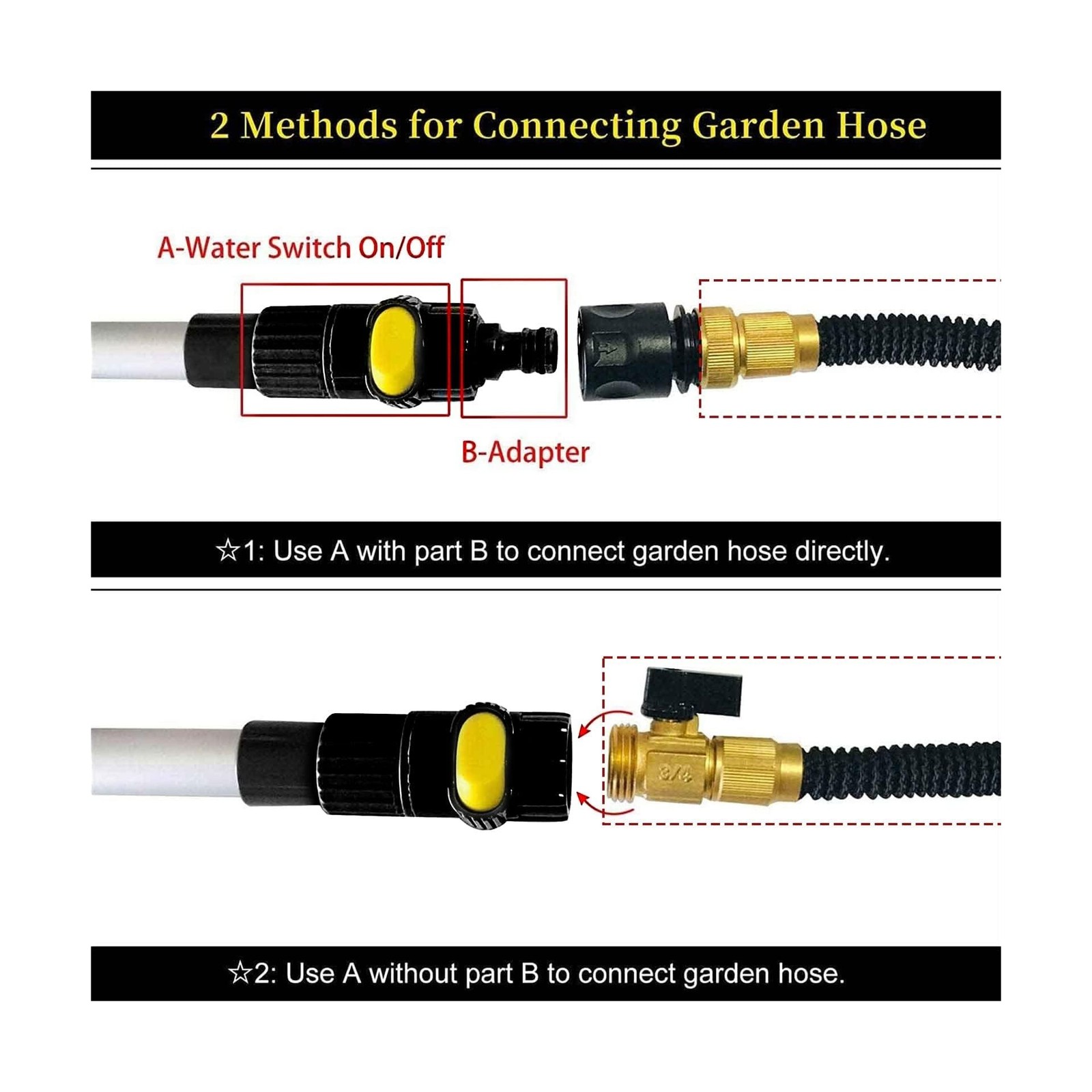 2 Methods for Connecting Garden Hose

A-Water Switch On/Off

B-Adapter

☆1: Use A with part B to connect garden hose directly.

3/4

☆2: Use A without part B to connect garden hose.